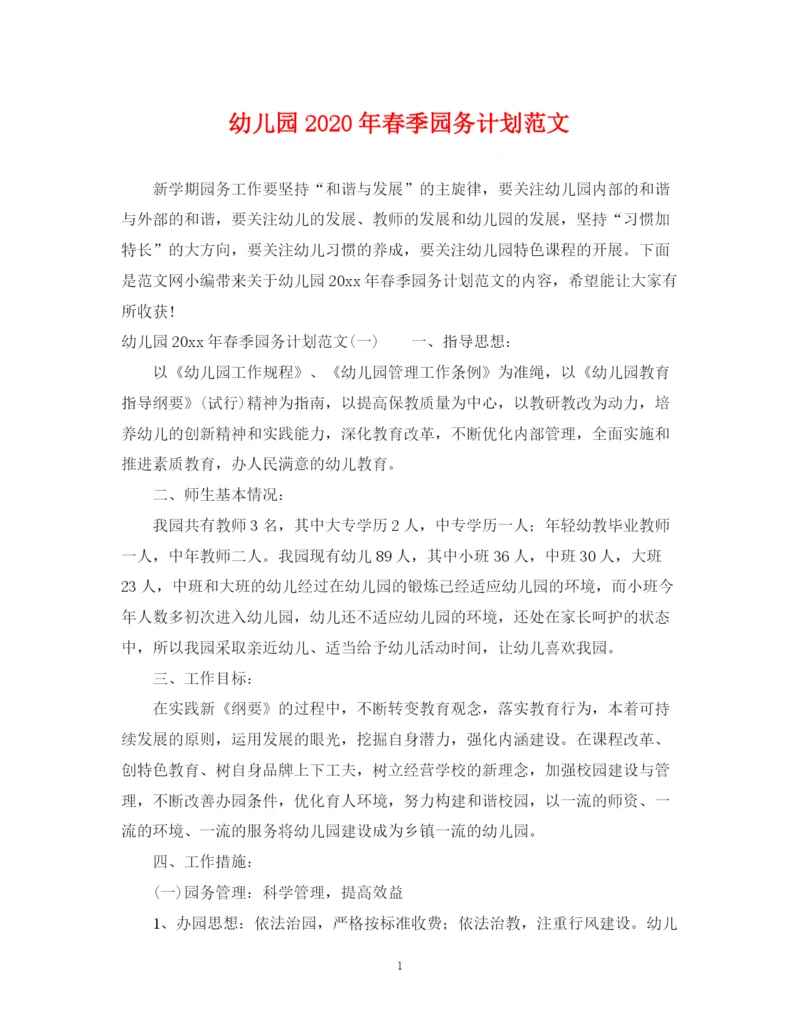 幼儿园2020年春季园务计划范文

新学期园务工作要坚持“和谐与发展”的主旋律，要关注幼儿园内部的和谐与外部的和谐，要关注幼儿的发展、教师的发展和幼儿园的发展，坚持“习惯加特长”的大方向，要关注幼儿习惯的养成，要关注幼儿园特色课程的开展。下面是范文网小编带来关于幼儿园20xx年春季园务计划范文的内容，希望能让大家有所收获！

幼儿园20xx年春季园务计划范文(一)　　一、指导思想：

以《幼儿园工作规程》、《幼儿园管理工作条例》为准绳，以《幼儿园教育指导纲要》(试行)精神为指南，以提高保教质量为中心，以教研教改为动力，培养幼儿的创新精神和实践能力，深化教育改革，不断优化内部管理，全面实施和推进素质教育，办人民满意的幼儿教育。

二、师生基本情况：

我园共有教师3名，其中大专学历2人，中专学历一人；年轻幼教毕业教师一人，中年教师二人。我园现有幼儿89人，其中小班36人，中班30人，大班23人，中班和大班的幼儿经过在幼儿园的锻炼已经适应幼儿园的环境，而小班今年人数多初次进入幼儿园，幼儿还不适应幼儿园的环境，还处在家长呵护的状态中，所以我园采取亲近幼儿、适当给予幼儿活动时间，让幼儿喜欢我园。

三、工作目标：

在实践新《纲要》的过程中，不断转变教育观念，落实教育行为，本着可持续发展的原则，运用发展的眼光，挖掘自身潜力，强化内涵建设。在课程改革、创特色教育、树自身品牌上下工夫，树立经营学校的新理念，加强校园建设与管理，不断改善办园条件，优化育人环境，努力构建和谐校园，以一流的师资、一流的环境、一流的服务将幼儿园建设成为乡镇一流的幼儿园。

四、工作措施：

(一)园务管理：科学管理，提高效益

1、办园思想：依法治园，严格按标准收费；依法治教，注重行风建设。幼儿

1